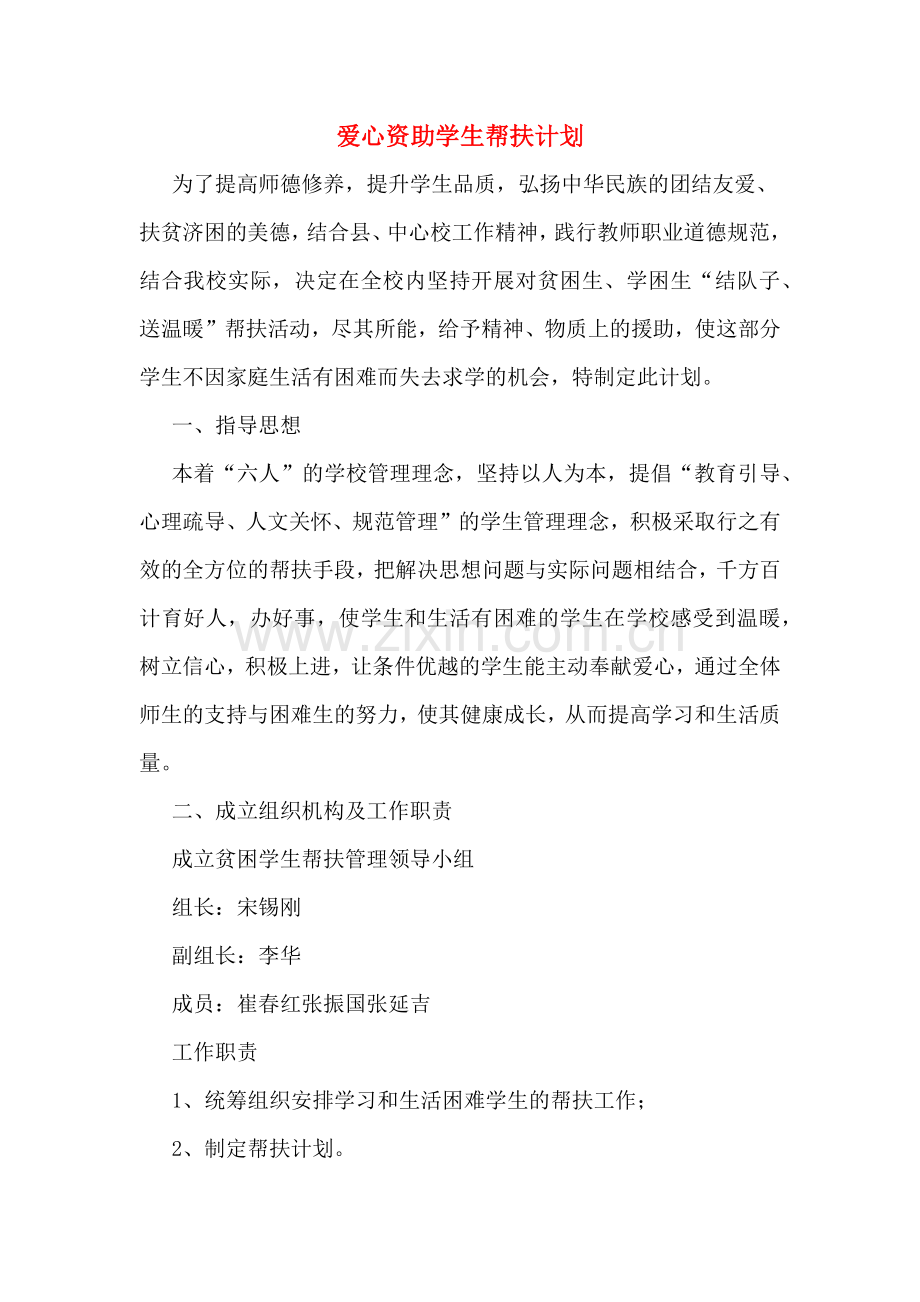 爱心资助学生帮扶计划

为了提高师德修养，提升学生品质，弘扬中华民族的团结友爱、扶贫济困的美德，结合县、中心校工作精神，践行教师职业道德规范，结合我校实际，决定在全校内坚持开展对贫困生、学困生“结队子、送温暖”帮扶活动，尽其所能，给予精神、物质上的援助，使这部分学生不因家庭生活有困难而失去求学的机会，特制定此计划。

一、指导思想

本着“六人”的学校管理理念，坚持以人为本，提倡“教育引导、心理疏导、人文关怀、规范管理”的学生管理理念，积极采取行之有效的全方位的帮扶手段，把解决思想问题与实际问题相结合，千方百计育好人，办好事，使学生和生活有困难的学生在学校感受到温暖，树立信心，积极上进，让条件优越的学生能主动奉献爱心，通过全体师生的支持与困难生的努力，使其健康成长，从而提高学习和生活质量。

二、成立组织机构及工作职责

成立贫困学生帮扶管理领导小组

组长：宋锡刚

副组长：李华

成员：崔春红张振国张延吉

工作职责

1、统筹组织安排学习和生活困难学生的帮扶工作；

2、制定帮扶计划。

www.zixin.com.cn